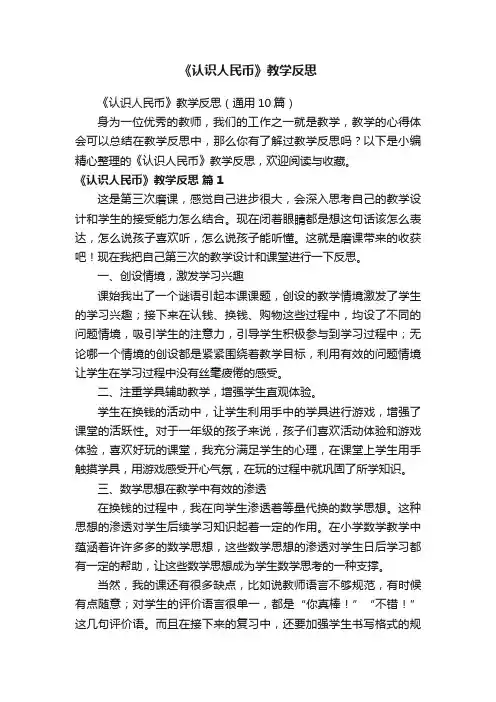 《认识人民币》教学反思

《认识人民币》教学反思（通用10篇）

身为一位优秀的教师，我们的工作之一就是教学，教学的心得体会可以总结在教学反思中，那么你有了解过教学反思吗？以下是小编精心整理的《认识人民币》教学反思，欢迎阅读与收藏。

《认识人民币》教学反思 篇1

这是第三次磨课，感觉自己进步很大，会深入思考自己的教学设计和学生的接受能力怎么结合。现在闭着眼睛都是想这句话该怎么表达，怎么说孩子喜欢听，怎么说孩子能听懂。这就是磨课带来的收获吧！现在我把自己第三次的教学设计和课堂进行一下反思。

一、创设情境，激发学习兴趣

课始我出了一个谜语引起本课课题，创设的教学情境激发了学生的学习兴趣；接下来在认钱、换钱、购物这些过程中，均设了不同的问题情境，吸引学生的注意力，引导学生积极参与到学习过程中；无论哪一个情境的创设都是紧紧围绕着教学目标，利用有效的问题情境让学生在学习过程中没有丝毫疲倦的感受。

二、注重学具辅助教学，增强学生直观体验。

学生在换钱的活动中，让学生利用手中的学具进行游戏，增强了课堂的活跃性。对于一年级的孩子来说，孩子们喜欢活动体验和游戏体验，喜欢好玩的课堂，我充分满足学生的心理，在课堂上学生用手触摸学具，用游戏感受开心气氛，在玩的过程中就巩固了所学知识。

三、数学思想在教学中有效的渗透

在换钱的过程中，我在向学生渗透着等量代换的数学思想。这种思想的渗透对学生后续学习知识起着一定的作用。在小学数学教学中蕴涵着许许多多的数学思想，这些数学思想的渗透对学生日后学习都有一定的帮助，让这些数学思想成为学生数学思考的一种支撑。

当然，我的课还有很多缺点，比如说教师语言不够规范，有时候有点随意；对学生的评价语言很单一，都是“你真棒！”“不错！”这几句评价语。而且在接下来的复习中，还要加强学生书写格式的规